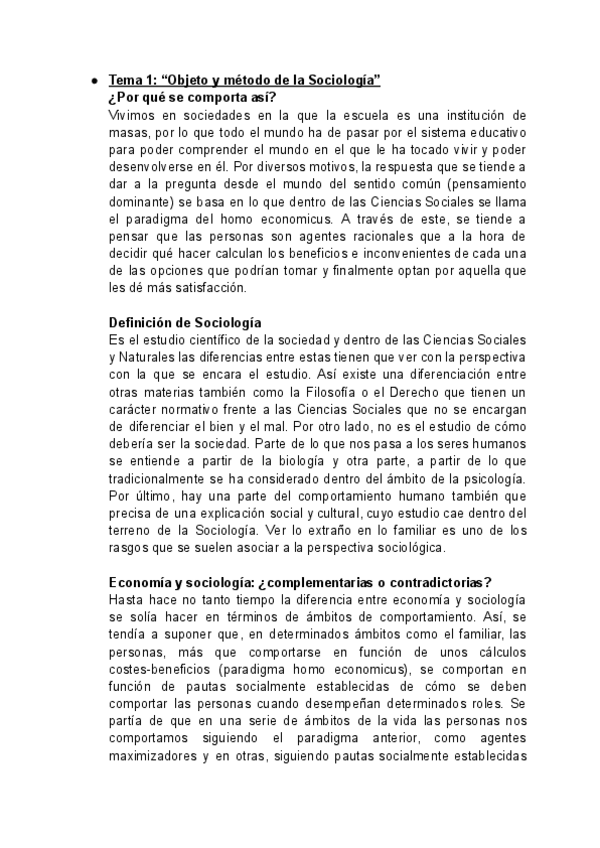 ● Tema 1: “Objeto y método de la Sociología”
¿Por qué se comporta así?
Vivimos en sociedades en la que la escuela es una institución de masas, por lo que todo el mundo ha de pasar por el sistema educativo para poder comprender el mundo en el que le ha tocado vivir y poder desenvolverse en él. Por diversos motivos, la respuesta que se tiende a dar a la pregunta desde el mundo del sentido común (pensamiento dominante) se basa en lo que dentro de las Ciencias Sociales se llama el paradigma del homo economicus. A través de este, se tiende a pensar que las personas son agentes racionales que a la hora de decidir qué hacer calculan los beneficios e inconvenientes de cada una de las opciones que podrían tomar y finalmente optan por aquella que les dé más satisfacción.

Definición de Sociología
Es el estudio científico de la sociedad y dentro de las Ciencias Sociales y Naturales las diferencias entre estas tienen que ver con la perspectiva con la que se encara el estudio. Así existe una diferenciación entre otras materias también como la Filosofía o el Derecho que tienen un carácter normativo frente a las Ciencias Sociales que no se encargan de diferenciar el bien y el mal. Por otro lado, no es el estudio de cómo debería ser la sociedad. Parte de lo que nos pasa a los seres humanos se entiende a partir de la biología y otra parte, a partir de lo que tradicionalmente se ha considerado dentro del ámbito de la psicología. Por último, hay una parte del comportamiento humano también que precisa de una explicación social y cultural, cuyo estudio cae dentro del terreno de la Sociología. Ver lo extraño en lo familiar es uno de los rasgos que se suelen asociar a la perspectiva sociológica.

Economía y sociología: ¿complementarias o contradictorias?
Hasta hace no tanto tiempo la diferencia entre economía y sociología se solía hacer en términos de ámbitos de comportamiento. Así, se tendía a suponer que, en determinados ámbitos como el familiar, las personas, más que comportarse en función de unos cálculos costes-beneficios (paradigma homo economicus), se comportan en función de pautas socialmente establecidas de cómo se deben comportar las personas cuando desempeñan determinados roles. Se partía de que en una serie de ámbitos de la vida las personas nos comportamos siguiendo el paradigma anterior, como agentes maximizadores y en otras, siguiendo pautas socialmente establecidas